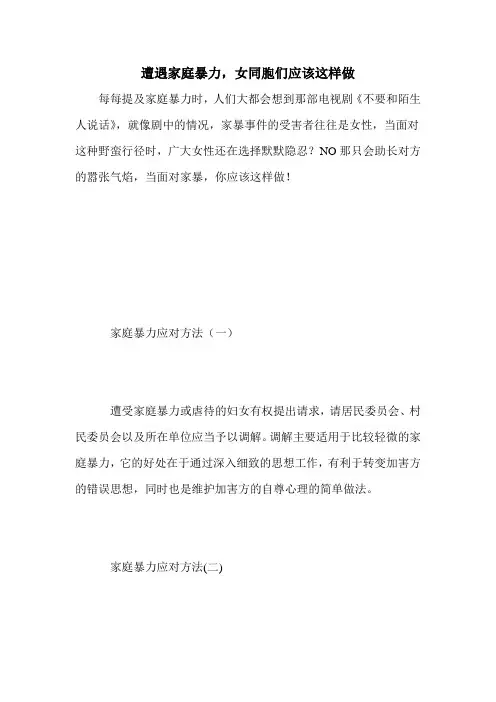 遭遇家庭暴力，女同胞们应该这样做

每每提及家庭暴力时，人们大都会想到那部电视剧《不要和陌生人说话》，就像剧中的情况，家暴事件的受害者往往是女性，当面对这种野蛮行径时，广大女性还在选择默默隐忍？NO 那只会助长对方的嚣张气焰，当面对家暴，你应该这样做！

家庭暴力应对方法（一）

遭受家庭暴力或虐待的妇女有权提出请求，请居民委员会、村民委员会以及所在单位应当予以调解。调解主要适用于比较轻微的家庭暴力，它的好处在于通过深入细致的思想工作，有利于转变加害方的错误思想，同时也是维护加害方的自尊心理的简单做法。

家庭暴力应对方法(二)